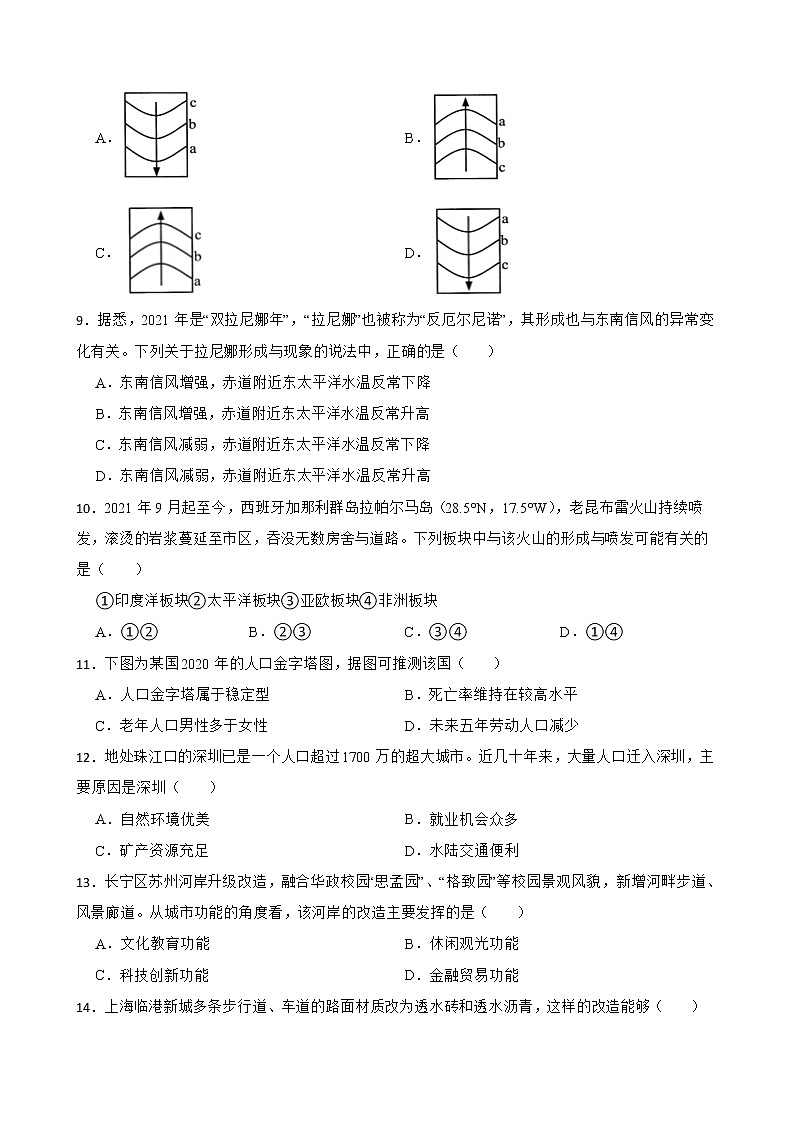 A. c b a

B. a b c

C. c b a

D. a b c

9．据悉，2021 年是“双拉尼娜年”，“拉尼娜”也被称为“反厄尔尼诺”，其形成也与东南信风的异常变化有关。下列关于拉尼娜形成与现象的说法中，正确的是（　　）

A．东南信风增强，赤道附近东太平洋水温反常下降

B．东南信风增强，赤道附近东太平洋水温反常升高

C．东南信风减弱，赤道附近东太平洋水温反常下降

D．东南信风减弱，赤道附近东太平洋水温反常升高

10．2021 年 9 月起至今，西班牙加那利群岛拉帕尔马岛（28.5°N，17.5°W），老昆布雷火山持续喷发，滚烫的岩浆蔓延至市区，吞没无数房舍与道路。下列板块中与该火山的形成与喷发可能有关的是（　　）

①印度洋板块②太平洋板块③亚欧板块④非洲板块

A．①②　　B．②③　　C．③④　　D．①④

11．下图为某国 2020 年的人口金字塔图，据图可推测该国（　　）

A．人口金字塔属于稳定型

B．死亡率维持在较高水平

C．老年人口男性多于女性

D．未来五年劳动人口减少

12．地处珠江口的深圳已是一个人口超过 1700 万的超大城市。近几十年来，大量人口迁入深圳，主要原因是深圳（　　）

A．自然环境优美

B．就业机会众多

C．矿产资源充足

D．水陆交通便利

13．长宁区苏州河岸升级改造，融合华政校园“思孟园”、“格致园”等校园景观风貌，新增河畔步道、风景廊道。从城市功能的角度看，该河岸的改造主要发挥的是（　　）

A．文化教育功能

B．休闲观光功能

C．科技创新功能

D．金融贸易功能

14．上海临港新城多条步行道、车道的路面材质改为透水砖和透水沥青，这样的改造能够（　　）